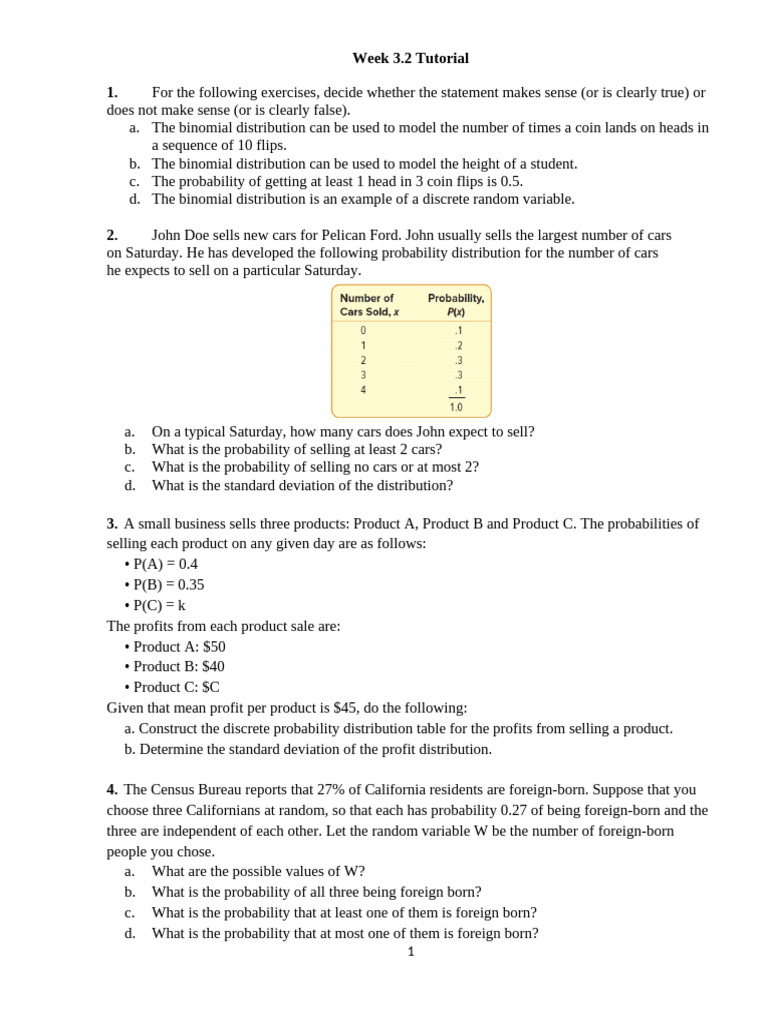 Week 3.2 Tutorial

1. For the following exercises, decide whether the statement makes sense (or is clearly true) or does not make sense (or is clearly false).
a. The binomial distribution can be used to model the number of times a coin lands on heads in a sequence of 10 flips.
b. The binomial distribution can be used to model the height of a student.
c. The probability of getting at least 1 head in 3 coin flips is 0.5.
d. The binomial distribution is an example of a discrete random variable.

2. John Doe sells new cars for Pelican Ford. John usually sells the largest number of cars on Saturday. He has developed the following probability distribution for the number of cars he expects to sell on a particular Saturday.

| Number of Cars Sold, $x$ | Probability, $P(x)$ |
|---|---|
| 0 | .1 |
| 1 | .2 |
| 2 | .3 |
| 3 | .3 |
| 4 | .1 |
| | 1.0 |

a. On a typical Saturday, how many cars does John expect to sell?
b. What is the probability of selling at least 2 cars?
c. What is the probability of selling no cars or at most 2?
d. What is the standard deviation of the distribution?

3. A small business sells three products: Product A, Product B and Product C. The probabilities of selling each product on any given day are as follows:
• P(A) = 0.4
• P(B) = 0.35
• P(C) = k
The profits from each product sale are:
• Product A: $50
• Product B: $40
• Product C: $C
Given that mean profit per product is $45, do the following:
a. Construct the discrete probability distribution table for the profits from selling a product.
b. Determine the standard deviation of the profit distribution.

4. The Census Bureau reports that 27% of California residents are foreign-born. Suppose that you choose three Californians at random, so that each has probability 0.27 of being foreign-born and the three are independent of each other. Let the random variable W be the number of foreign-born people you chose.
a. What are the possible values of W?
b. What is the probability of all three being foreign born?
c. What is the probability that at least one of them is foreign born?
d. What is the probability that at most one of them is foreign born?

1